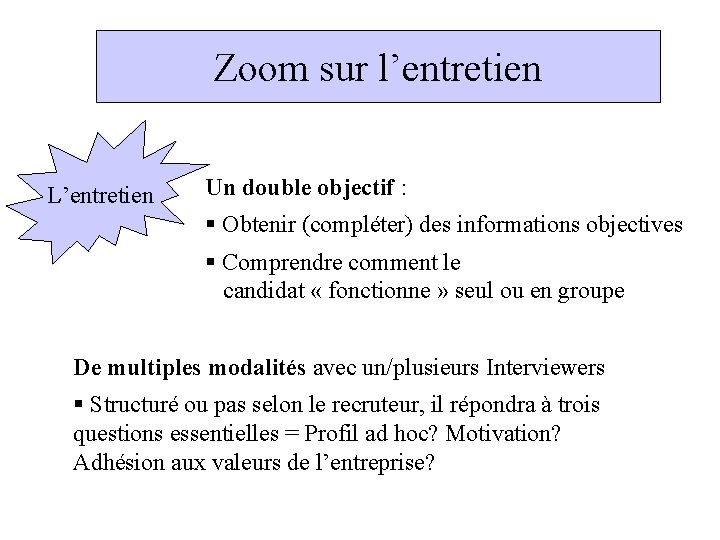 Zoom sur l’entretien

L’entretien

**Un double objectif** :

▪ Obtenir (compléter) des informations objectives

▪ Comprendre comment le candidat « fonctionne » seul ou en groupe

**De multiples modalités** avec un/plusieurs Interviewers

▪ Structuré ou pas selon le recruteur, il répondra à trois questions essentielles = Profil ad hoc? Motivation? Adhésion aux valeurs de l’entreprise?